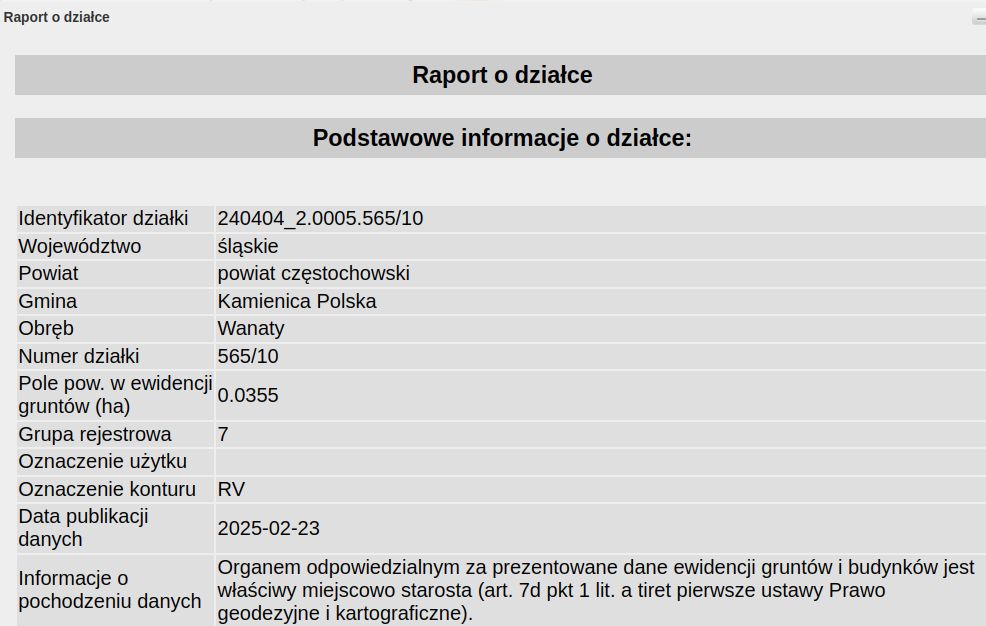 Raport o działce

Raport o działce

Podstawowe informacje o działce:

| | |
|---|---|
| Identyfikator działki | 240404_2.0005.565/10 |
| Województwo | śląskie |
| Powiat | powiat częstochowski |
| Gmina | Kamienica Polska |
| Obręb | Wanaty |
| Numer działki | 565/10 |
| Pole pow. w ewidencji gruntów (ha) | 0.0355 |
| Grupa rejestrowa | 7 |
| Oznaczenie użytku | |
| Oznaczenie konturu | RV |
| Data publikacji danych | 2025-02-23 |
| Informacje o pochodzeniu danych | Organem odpowiedzialnym za prezentowane dane ewidencji gruntów i budynków jest właściwy miejscowo starosta (art. 7d pkt 1 lit. a tiret pierwsze ustawy Prawo geodezyjne i kartograficzne). |